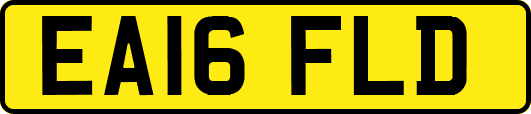 EA16 FLD